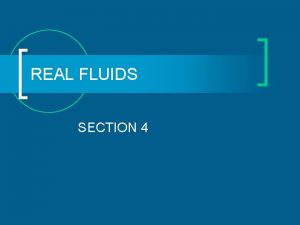 REAL FLUIDS

SECTION 4